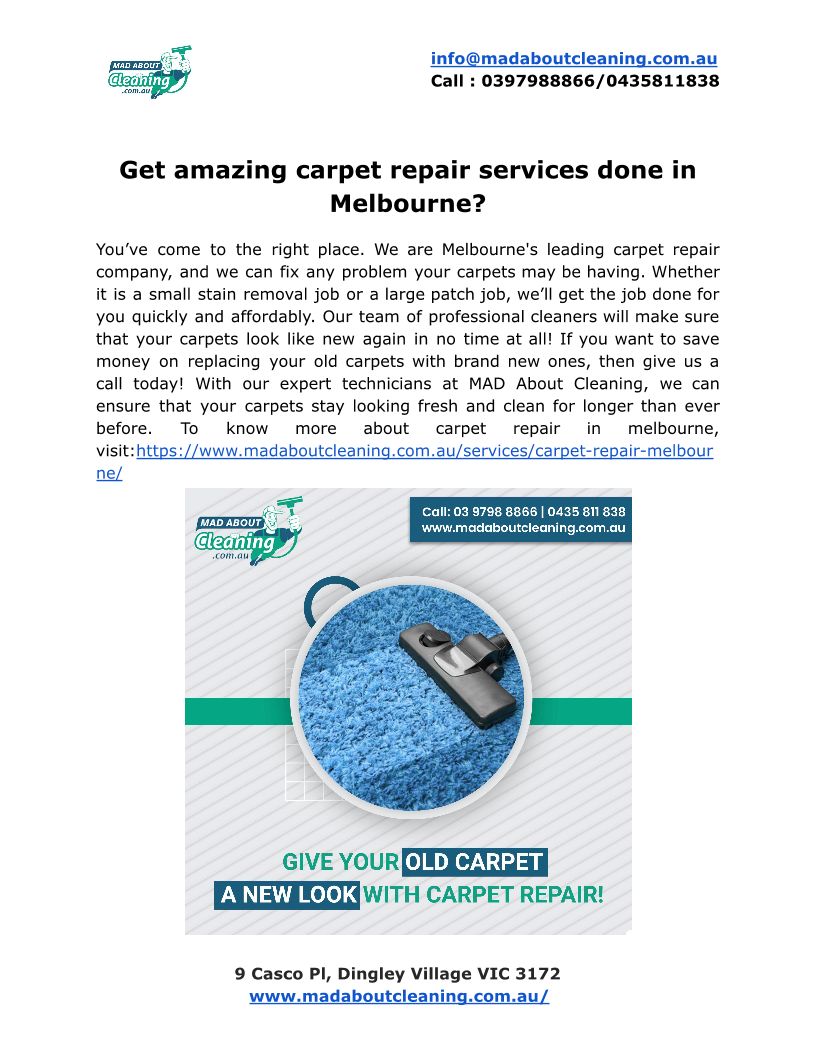 MAD ABOUT
Cleaning
.com.au

info@madaboutcleaning.com.au
Call : 0397988866/0435811838

Get amazing carpet repair services done in Melbourne?

You've come to the right place. We are Melbourne's leading carpet repair company, and we can fix any problem your carpets may be having. Whether it is a small stain removal job or a large patch job, we'll get the job done for you quickly and affordably. Our team of professional cleaners will make sure that your carpets look like new again in no time at all! If you want to save money on replacing your old carpets with brand new ones, then give us a call today! With our expert technicians at MAD About Cleaning, we can ensure that your carpets stay looking fresh and clean for longer than ever before. To know more about carpet repair in melbourne, visit:https://www.madaboutcleaning.com.au/services/carpet-repair-melbourne/

MAD ABOUT
Cleaning
.com.au

Call: 03 9798 8866 | 0435 811 838
www.madaboutcleaning.com.au

GIVE YOUR OLD CARPET
A NEW LOOK WITH CARPET REPAIR!

9 Casco Pl, Dingley Village VIC 3172
www.madaboutcleaning.com.au/